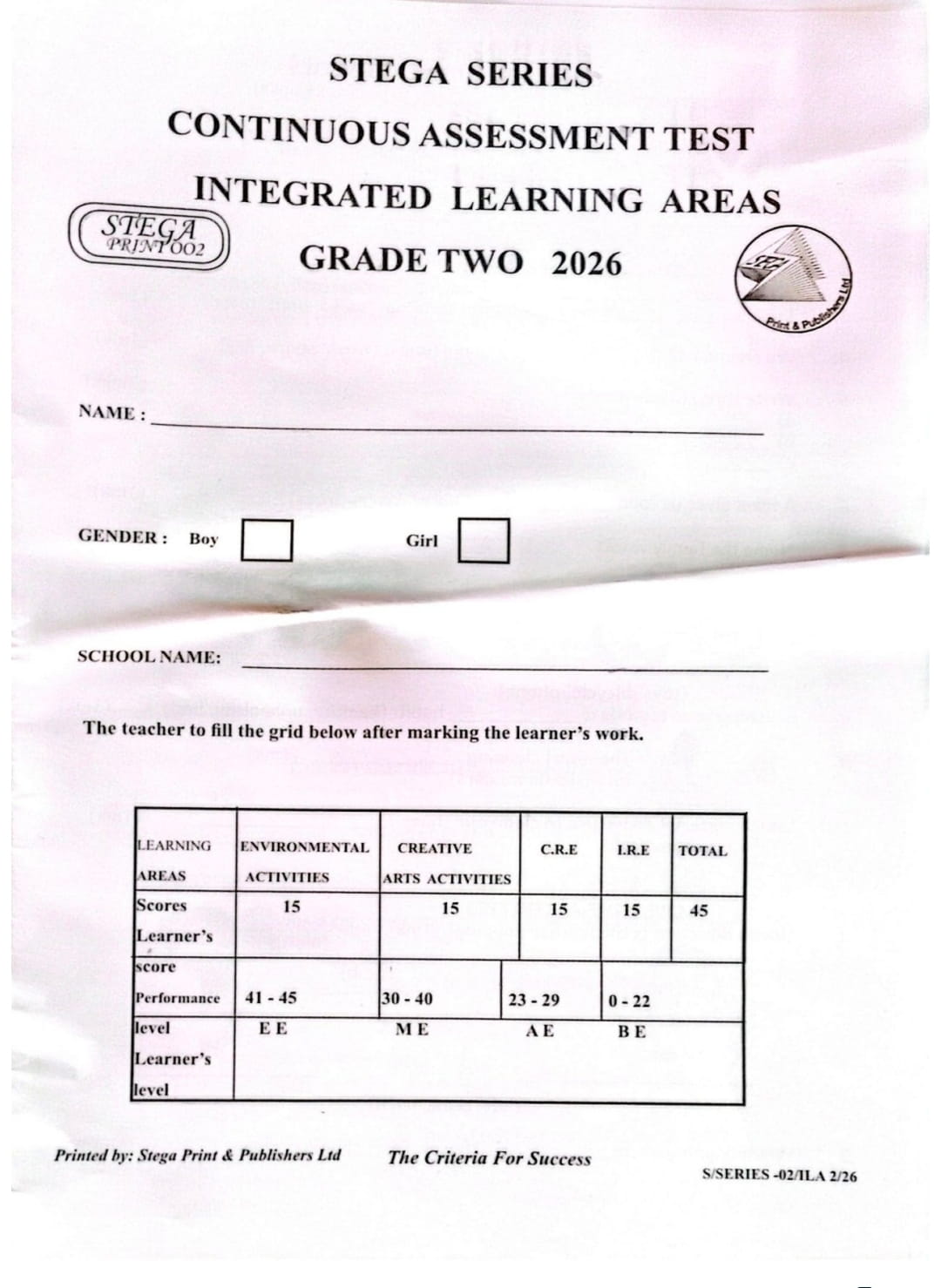 STEGA SERIES

CONTINUOUS ASSESSMENT TEST

INTEGRATED LEARNING AREAS

STEGA PRINT 002

GRADE TWO 2026

Print & Publishers Ltd

NAME :

GENDER : Boy Girl

SCHOOL NAME:

The teacher to fill the grid below after marking the learner's work.

| LEARNING AREAS | ENVIRONMENTAL ACTIVITIES | CREATIVE ARTS ACTIVITIES | C.R.E | I.R.E | TOTAL |
|---|---|---|---|---|---|
| Scores | 15 | 15 | 15 | 15 | 45 |
| Learner's score | | | | | |

| Performance level | 41 - 45 E E | 30 - 40 M E | 23 - 29 A E | 0 - 22 B E |
|---|---|---|---|---|
| Learner's level | | | | |

Printed by: Stega Print & Publishers Ltd

The Criteria For Success

S/SERIES -02/ILA 2/26